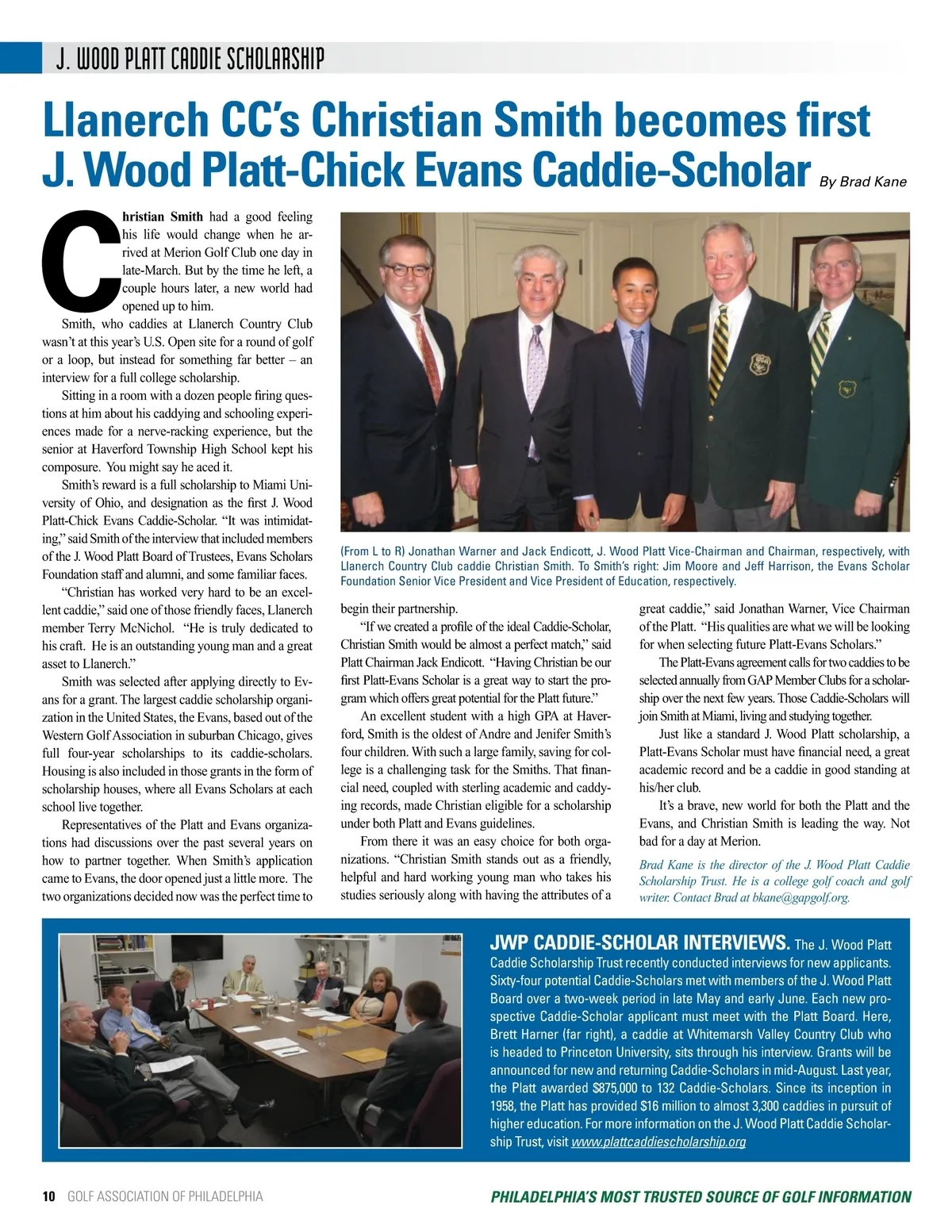 J. WOOD PLATT CADDIE SCHOLARSHIP

Llanerch CC's Christian Smith becomes first J. Wood Platt-Chick Evans Caddie-Scholar By Brad Kane

Christian Smith had a good feeling his life would change when he arrived at Merion Golf Club one day in late-March. But by the time he left, a couple hours later, a new world had opened up to him.

Smith, who caddies at Llanerch Country Club wasn't at this year's U.S. Open site for a round of golf or a loop, but instead for something far better – an interview for a full college scholarship.

Sitting in a room with a dozen people firing questions at him about his caddying and schooling experiences made for a nerve-racking experience, but the senior at Haverford Township High School kept his composure. You might say he aced it.

Smith's reward is a full scholarship to Miami University of Ohio, and designation as the first J. Wood Platt-Chick Evans Caddie-Scholar. "It was intimidating," said Smith of the interview that included members of the J. Wood Platt Board of Trustees, Evans Scholars Foundation staff and alumni, and some familiar faces.

"Christian has worked very hard to be an excellent caddie," said one of those friendly faces, Llanerch member Terry McNichol. "He is truly dedicated to his craft. He is an outstanding young man and a great asset to Llanerch."

Smith was selected after applying directly to Evans for a grant. The largest caddie scholarship organization in the United States, the Evans, based out of the Western Golf Association in suburban Chicago, gives full four-year scholarships to its caddie-scholars. Housing is also included in those grants in the form of scholarship houses, where all Evans Scholars at each school live together.

Representatives of the Platt and Evans organizations had discussions over the past several years on how to partner together. When Smith's application came to Evans, the door opened just a little more. The two organizations decided now was the perfect time to begin their partnership.

"If we created a profile of the ideal Caddie-Scholar, Christian Smith would be almost a perfect match," said Platt Chairman Jack Endicott. "Having Christian be our first Platt-Evans Scholar is a great way to start the program which offers great potential for the Platt future."

An excellent student with a high GPA at Haverford, Smith is the oldest of Andre and Jenifer Smith's four children. With such a large family, saving for college is a challenging task for the Smiths. That financial need, coupled with sterling academic and caddying records, made Christian eligible for a scholarship under both Platt and Evans guidelines.

From there it was an easy choice for both organizations. "Christian Smith stands out as a friendly, helpful and hard working young man who takes his studies seriously along with having the attributes of a great caddie," said Jonathan Warner, Vice Chairman of the Platt. "His qualities are what we will be looking for when selecting future Platt-Evans Scholars."

The Platt-Evans agreement calls for two caddies to be selected annually from GAP Member Clubs for a scholarship over the next few years. Those Caddie-Scholars will join Smith at Miami, living and studying together.

Just like a standard J. Wood Platt scholarship, a Platt-Evans Scholar must have financial need, a great academic record and be a caddie in good standing at his/her club.

It's a brave, new world for both the Platt and the Evans, and Christian Smith is leading the way. Not bad for a day at Merion.

Brad Kane is the director of the J. Wood Platt Caddie Scholarship Trust. He is a college golf coach and golf writer. Contact Brad at bkane@gapgolf.org.

(From L to R) Jonathan Warner and Jack Endicott, J. Wood Platt Vice-Chairman and Chairman, respectively, with Llanerch Country Club caddie Christian Smith. To Smith's right: Jim Moore and Jeff Harrison, the Evans Scholar Foundation Senior Vice President and Vice President of Education, respectively.

JWP CADDIE-SCHOLAR INTERVIEWS. The J. Wood Platt Caddie Scholarship Trust recently conducted interviews for new applicants. Sixty-four potential Caddie-Scholars met with members of the J. Wood Platt Board over a two-week period in late May and early June. Each new prospective Caddie-Scholar applicant must meet with the Platt Board. Here, Brett Harner (far right), a caddie at Whitemarsh Valley Country Club who is headed to Princeton University, sits through his interview. Grants will be announced for new and returning Caddie-Scholars in mid-August. Last year, the Platt awarded $875,000 to 132 Caddie-Scholars. Since its inception in 1958, the Platt has provided $16 million to almost 3,300 caddies in pursuit of higher education. For more information on the J. Wood Platt Caddie Scholarship Trust, visit www.plattcaddiescholarship.org

10 GOLF ASSOCIATION OF PHILADELPHIA

PHILADELPHIA'S MOST TRUSTED SOURCE OF GOLF INFORMATION